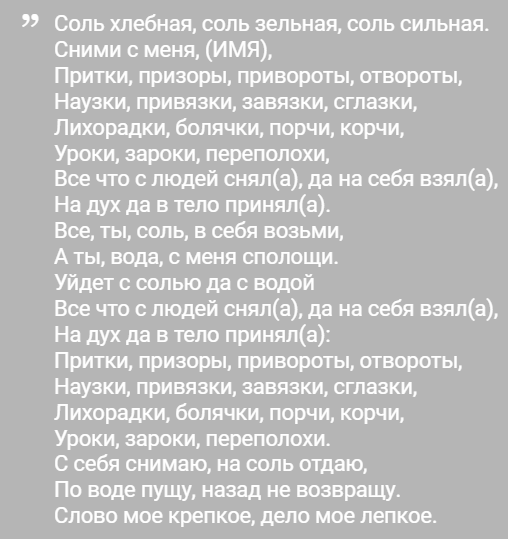 ”
Соль хлебная, соль зельная, соль сильная.
Сними с меня, (ИМЯ),
Притки, призоры, привороты, отвороты,
Наузки, привязки, завязки, сглазки,
Лихорадки, болячки, порчи, корчи,
Уроки, зароки, переполохи,
Все что с людей снял(а), да на себя взял(а),
На дух да в тело принял(а).
Все, ты, соль, в себя возьми,
А ты, вода, с меня сполощи.
Уйдет с солью да с водой
Все что с людей снял(а), да на себя взял(а),
На дух да в тело принял(а):
Притки, призоры, привороты, отвороты,
Наузки, привязки, завязки, сглазки,
Лихорадки, болячки, порчи, корчи,
Уроки, зароки, переполохи.
С себя снимаю, на соль отдаю,
По воде пущу, назад не возвращу.
Слово мое крепкое, дело мое лепкое.